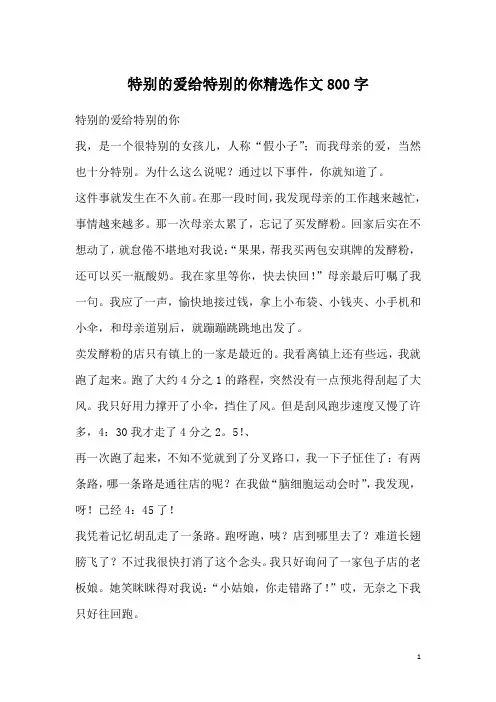 特别的爱给特别的你精选作文800字

特别的爱给特别的你

我，是一个很特别的女孩儿，人称“假小子”；而我母亲的爱，当然也十分特别。为什么这么说呢？通过以下事件，你就知道了。

这件事就发生在不久前。在那一段时间，我发现母亲的工作越来越忙，事情越来越多。那一次母亲太累了，忘记了买发酵粉。回家后实在不想动了，就怠倦不堪地对我说：“果果，帮我买两包安琪牌的发酵粉，还可以买一瓶酸奶。我在家里等你，快去快回！”母亲最后叮嘱了我一句。我应了一声，愉快地接过钱，拿上小布袋、小钱夹、小手机和小伞，和母亲道别后，就蹦蹦跳跳地出发了。

卖发酵粉的店只有镇上的一家是最近的。我看离镇上还有些远，我就跑了起来。跑了大约4分之1的路程，突然没有一点预兆得刮起了大风。我只好用力撑开了小伞，挡住了风。但是刮风跑步速度又慢了许多，4：30我才走了4分之2。5!、

再一次跑了起来，不知不觉就到了分叉路口，我一下子怔住了：有两条路，哪一条路是通往店的呢？在我做“脑细胞运动会时”，我发现，呀！已经4：45了！

我凭着记忆胡乱走了一条路。跑呀跑，咦？店到哪里去了？难道长翅膀飞了？不过我很快打消了这个念头。我只好询问了一家包子店的老板娘。她笑眯眯得对我说：“小姑娘，你走错路了！”哎，无奈之下我只好往回跑。

1